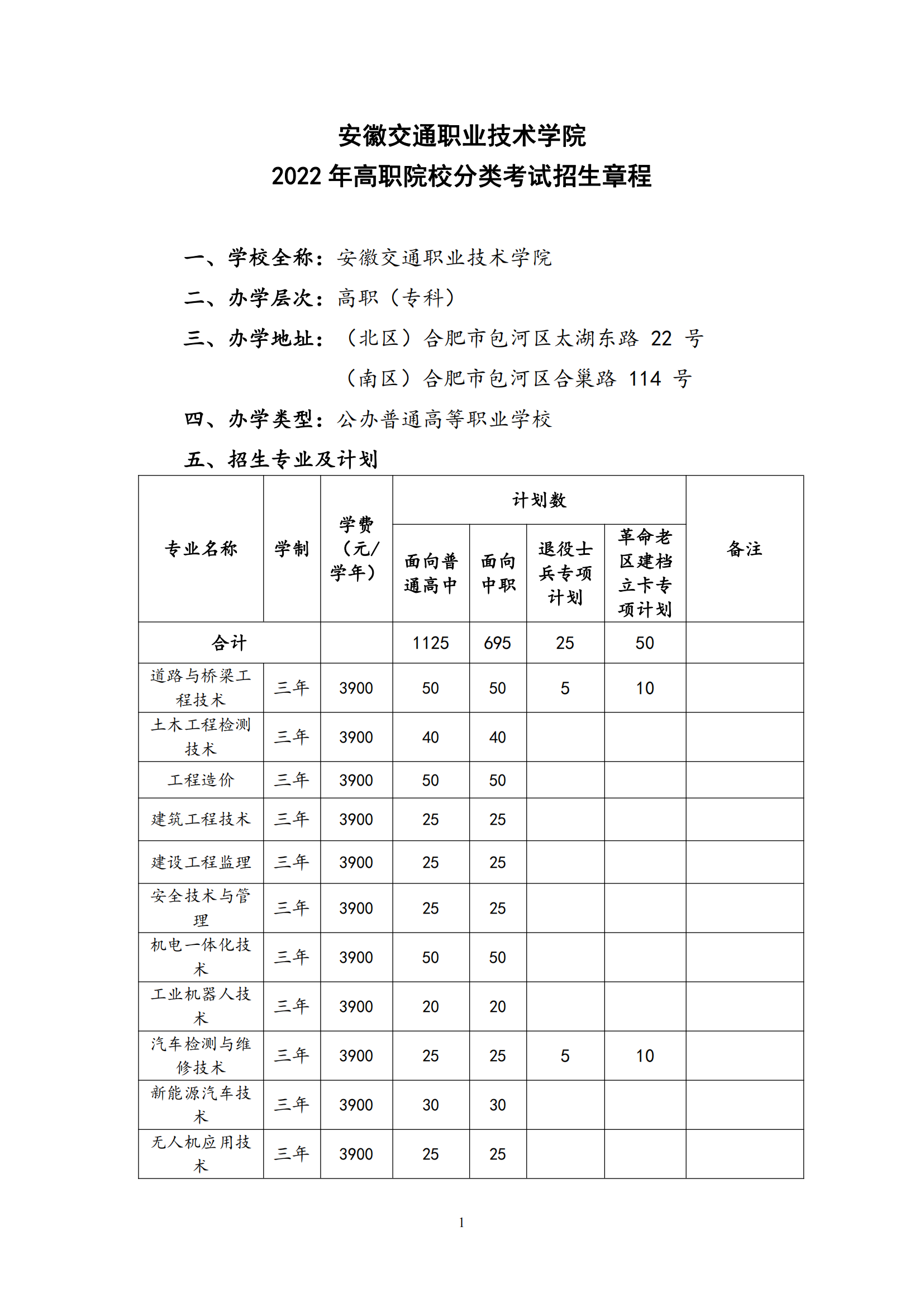 安徽交通职业技术学院
2022 年高职院校分类考试招生章程

一、学校全称：安徽交通职业技术学院

二、办学层次：高职（专科）

三、办学地址：（北区）合肥市包河区太湖东路 22 号
（南区）合肥市包河区合巢路 114 号

四、办学类型：公办普通高等职业学校

五、招生专业及计划

| 专业名称 | 学制 | 学费（元/学年） | 计划数：面向普通高中 | 计划数：面向中职 | 计划数：退役士兵专项计划 | 计划数：革命老区建档立卡专项计划 | 备注 |
|---|---|---|---|---|---|---|---|
| 合计 | | | 1125 | 695 | 25 | 50 | |
| 道路与桥梁工程技术 | 三年 | 3900 | 50 | 50 | 5 | 10 | |
| 土木工程检测技术 | 三年 | 3900 | 40 | 40 | | | |
| 工程造价 | 三年 | 3900 | 50 | 50 | | | |
| 建筑工程技术 | 三年 | 3900 | 25 | 25 | | | |
| 建设工程监理 | 三年 | 3900 | 25 | 25 | | | |
| 安全技术与管理 | 三年 | 3900 | 25 | 25 | | | |
| 机电一体化技术 | 三年 | 3900 | 50 | 50 | | | |
| 工业机器人技术 | 三年 | 3900 | 20 | 20 | | | |
| 汽车检测与维修技术 | 三年 | 3900 | 25 | 25 | 5 | 10 | |
| 新能源汽车技术 | 三年 | 3900 | 30 | 30 | | | |
| 无人机应用技术 | 三年 | 3900 | 25 | 25 | | | |

1